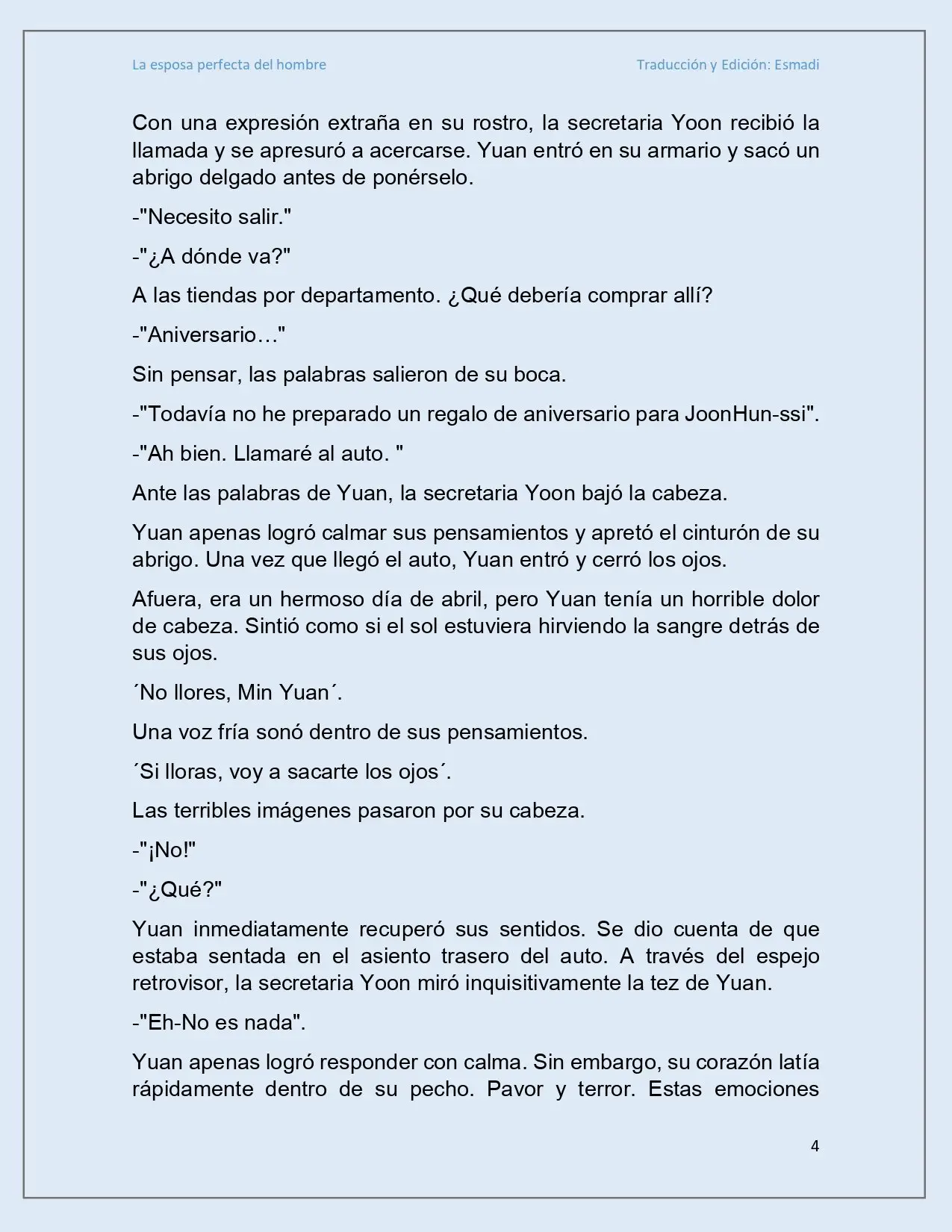 La esposa perfecta del hombre Traducción y Edición: Esmadi

Con una expresión extraña en su rostro, la secretaria Yoon recibió la llamada y se apresuró a acercarse. Yuan entró en su armario y sacó un abrigo delgado antes de ponérselo.

-"Necesito salir."

-"¿A dónde va?"

A las tiendas por departamento. ¿Qué debería comprar allí?

-"Aniversario…"

Sin pensar, las palabras salieron de su boca.

-"Todavía no he preparado un regalo de aniversario para JoonHun-ssi".

-"Ah bien. Llamaré al auto. "

Ante las palabras de Yuan, la secretaria Yoon bajó la cabeza.

Yuan apenas logró calmar sus pensamientos y apretó el cinturón de su abrigo. Una vez que llegó el auto, Yuan entró y cerró los ojos.

Afuera, era un hermoso día de abril, pero Yuan tenía un horrible dolor de cabeza. Sintió como si el sol estuviera hirviendo la sangre detrás de sus ojos.

´No llores, Min Yuan´.

Una voz fría sonó dentro de sus pensamientos.

´Si lloras, voy a sacarte los ojos´.

Las terribles imágenes pasaron por su cabeza.

-"¡No!"

-"¿Qué?"

Yuan inmediatamente recuperó sus sentidos. Se dio cuenta de que estaba sentada en el asiento trasero del auto. A través del espejo retrovisor, la secretaria Yoon miró inquisitivamente la tez de Yuan.

-"Eh-No es nada".

Yuan apenas logró responder con calma. Sin embargo, su corazón latía rápidamente dentro de su pecho. Pavor y terror. Estas emociones

4